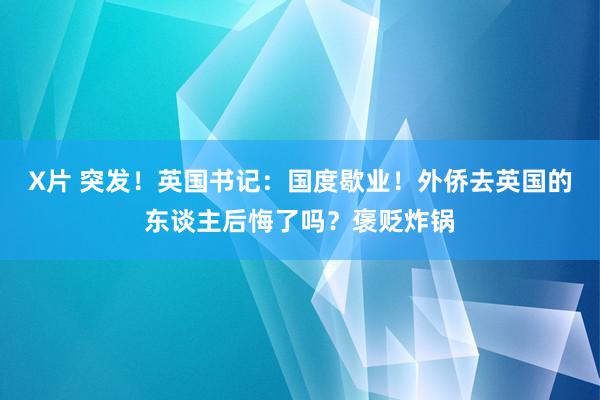 X片 突发！英国书记：国度歇业！外侨去英国的东谈主后悔了吗？褒贬炸锅